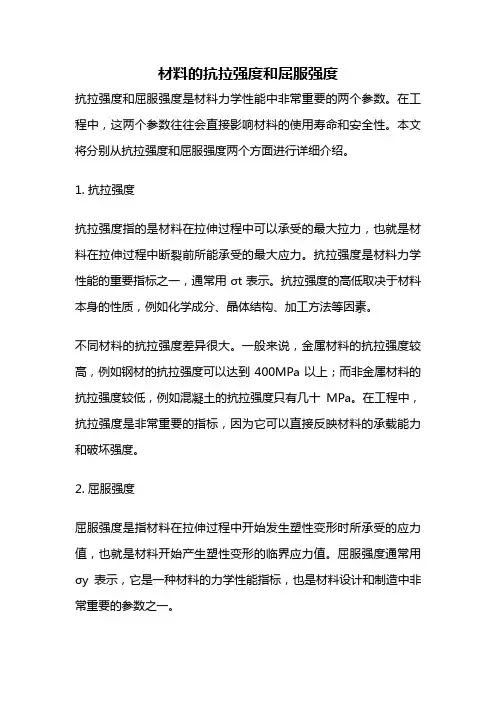 材料的抗拉强度和屈服强度

抗拉强度和屈服强度是材料力学性能中非常重要的两个参数。在工程中，这两个参数往往会直接影响材料的使用寿命和安全性。本文将分别从抗拉强度和屈服强度两个方面进行详细介绍。

1. 抗拉强度

抗拉强度指的是材料在拉伸过程中可以承受的最大拉力，也就是材料在拉伸过程中断裂前所能承受的最大应力。抗拉强度是材料力学性能的重要指标之一，通常用 σt 表示。抗拉强度的高低取决于材料本身的性质，例如化学成分、晶体结构、加工方法等因素。

不同材料的抗拉强度差异很大。一般来说，金属材料的抗拉强度较高，例如钢材的抗拉强度可以达到 400MPa 以上；而非金属材料的抗拉强度较低，例如混凝土的抗拉强度只有几十 MPa。在工程中，抗拉强度是非常重要的指标，因为它可以直接反映材料的承载能力和破坏强度。

2. 屈服强度

屈服强度是指材料在拉伸过程中开始发生塑性变形时所承受的应力值，也就是材料开始产生塑性变形的临界应力值。屈服强度通常用 σy 表示，它是一种材料的力学性能指标，也是材料设计和制造中非常重要的参数之一。